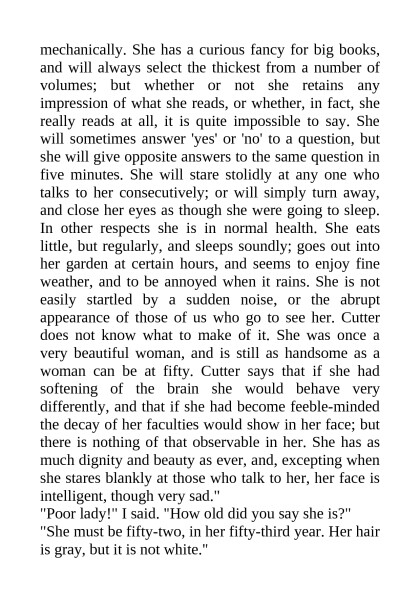 mechanically. She has a curious fancy for big books, and will always select the thickest from a number of volumes; but whether or not she retains any impression of what she reads, or whether, in fact, she really reads at all, it is quite impossible to say. She will sometimes answer 'yes' or 'no' to a question, but she will give opposite answers to the same question in five minutes. She will stare stolidly at any one who talks to her consecutively; or will simply turn away, and close her eyes as though she were going to sleep. In other respects she is in normal health. She eats little, but regularly, and sleeps soundly; goes out into her garden at certain hours, and seems to enjoy fine weather, and to be annoyed when it rains. She is not easily startled by a sudden noise, or the abrupt appearance of those of us who go to see her. Cutter does not know what to make of it. She was once a very beautiful woman, and is still as handsome as a woman can be at fifty. Cutter says that if she had softening of the brain she would behave very differently, and that if she had become feeble-minded the decay of her faculties would show in her face; but there is nothing of that observable in her. She has as much dignity and beauty as ever, and, excepting when she stares blankly at those who talk to her, her face is intelligent, though very sad."
"Poor lady!" I said. "How old did you say she is?"
"She must be fifty-two, in her fifty-third year. Her hair is gray, but it is not white."